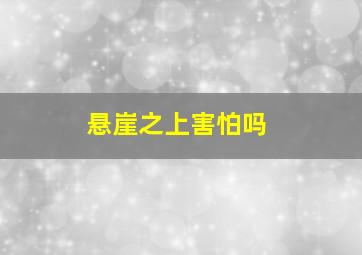 悬崖之上害怕吗